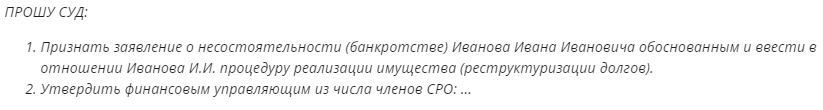 ПРОШУ СУД:

1. Признать заявление о несостоятельности (банкротстве) Иванова Ивана Ивановича обоснованным и ввести в отношении Иванова И.И. процедуру реализации имущества (реструктуризации долгов).
2. Утвердить финансовым управляющим из числа членов СРО: ...